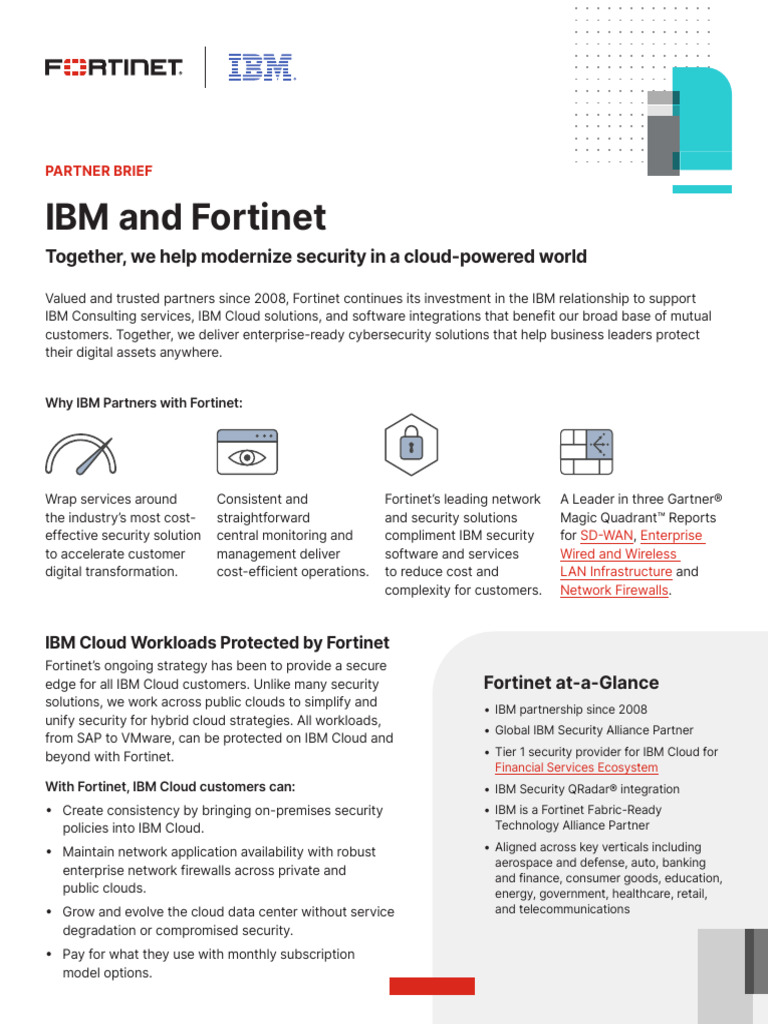 FORTINET | IBM

PARTNER BRIEF

IBM and Fortinet

Together, we help modernize security in a cloud-powered world

Valued and trusted partners since 2008, Fortinet continues its investment in the IBM relationship to support IBM Consulting services, IBM Cloud solutions, and software integrations that benefit our broad base of mutual customers. Together, we deliver enterprise-ready cybersecurity solutions that help business leaders protect their digital assets anywhere.

Why IBM Partners with Fortinet:

Wrap services around the industry's most cost-effective security solution to accelerate customer digital transformation.

Consistent and straightforward central monitoring and management deliver cost-efficient operations.

Fortinet's leading network and security solutions compliment IBM security software and services to reduce cost and complexity for customers.

A Leader in three Gartner® Magic Quadrant™ Reports for SD-WAN, Enterprise Wired and Wireless LAN Infrastructure and Network Firewalls.

IBM Cloud Workloads Protected by Fortinet

Fortinet's ongoing strategy has been to provide a secure edge for all IBM Cloud customers. Unlike many security solutions, we work across public clouds to simplify and unify security for hybrid cloud strategies. All workloads, from SAP to VMware, can be protected on IBM Cloud and beyond with Fortinet.

With Fortinet, IBM Cloud customers can:

• Create consistency by bringing on-premises security policies into IBM Cloud.
• Maintain network application availability with robust enterprise network firewalls across private and public clouds.
• Grow and evolve the cloud data center without service degradation or compromised security.
• Pay for what they use with monthly subscription model options.

Fortinet at-a-Glance

• IBM partnership since 2008
• Global IBM Security Alliance Partner
• Tier 1 security provider for IBM Cloud for Financial Services Ecosystem
• IBM Security QRadar® integration
• IBM is a Fortinet Fabric-Ready Technology Alliance Partner
• Aligned across key verticals including aerospace and defense, auto, banking and finance, consumer goods, education, energy, government, healthcare, retail, and telecommunications